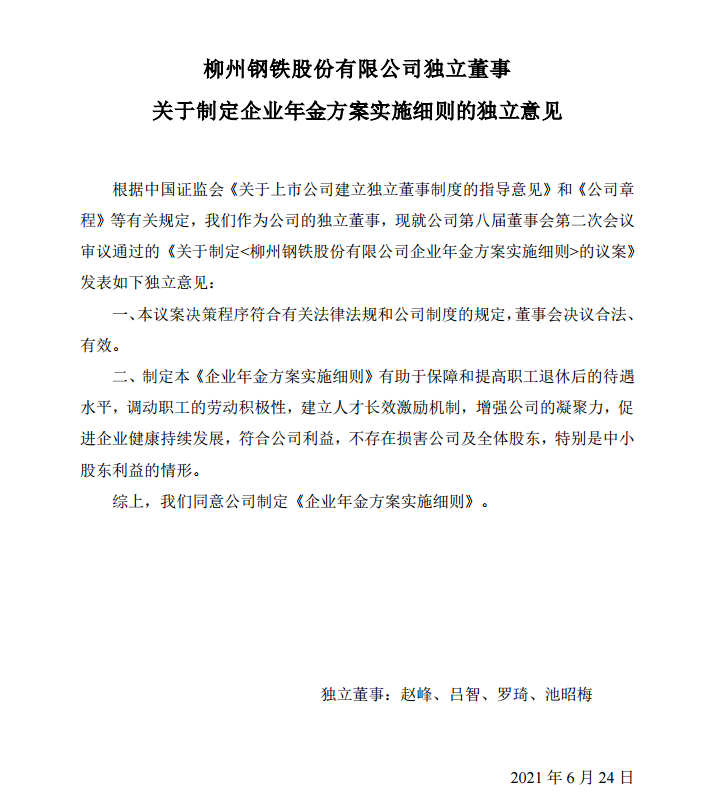 柳州钢铁股份有限公司独立董事
关于制定企业年金方案实施细则的独立意见

根据中国证监会《关于上市公司建立独立董事制度的指导意见》和《公司章程》等有关规定，我们作为公司的独立董事，现就公司第八届董事会第二次会议审议通过的《关于制定<柳州钢铁股份有限公司企业年金方案实施细则>的议案》发表如下独立意见：

一、本议案决策程序符合有关法律法规和公司制度的规定，董事会决议合法、有效。

二、制定本《企业年金方案实施细则》有助于保障和提高职工退休后的待遇水平，调动职工的劳动积极性，建立人才长效激励机制，增强公司的凝聚力，促进企业健康持续发展，符合公司利益，不存在损害公司及全体股东，特别是中小股东利益的情形。

综上，我们同意公司制定《企业年金方案实施细则》。

独立董事：赵峰、吕智、罗琦、池昭梅

2021 年 6 月 24 日